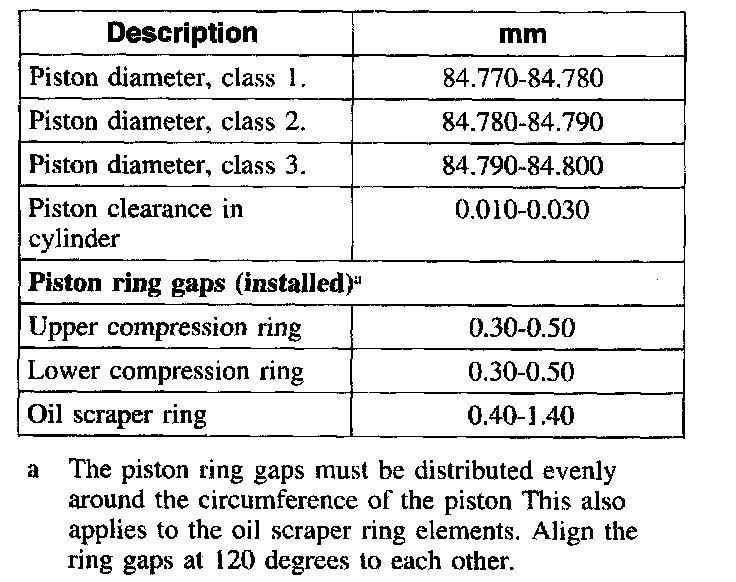 | Description | mm |
|---|---|
| Piston diameter, class 1. | 84.770-84.780 |
| Piston diameter, class 2. | 84.780-84.790 |
| Piston diameter, class 3. | 84.790-84.800 |
| Piston clearance in cylinder | 0.010-0.030 |
| **Piston ring gaps (installed)**$^a$ | |
| Upper compression ring | 0.30-0.50 |
| Lower compression ring | 0.30-0.50 |
| Oil scraper ring | 0.40-1.40 |

a The piston ring gaps must be distributed evenly around the circumference of the piston This also applies to the oil scraper ring elements. Align the ring gaps at 120 degrees to each other.